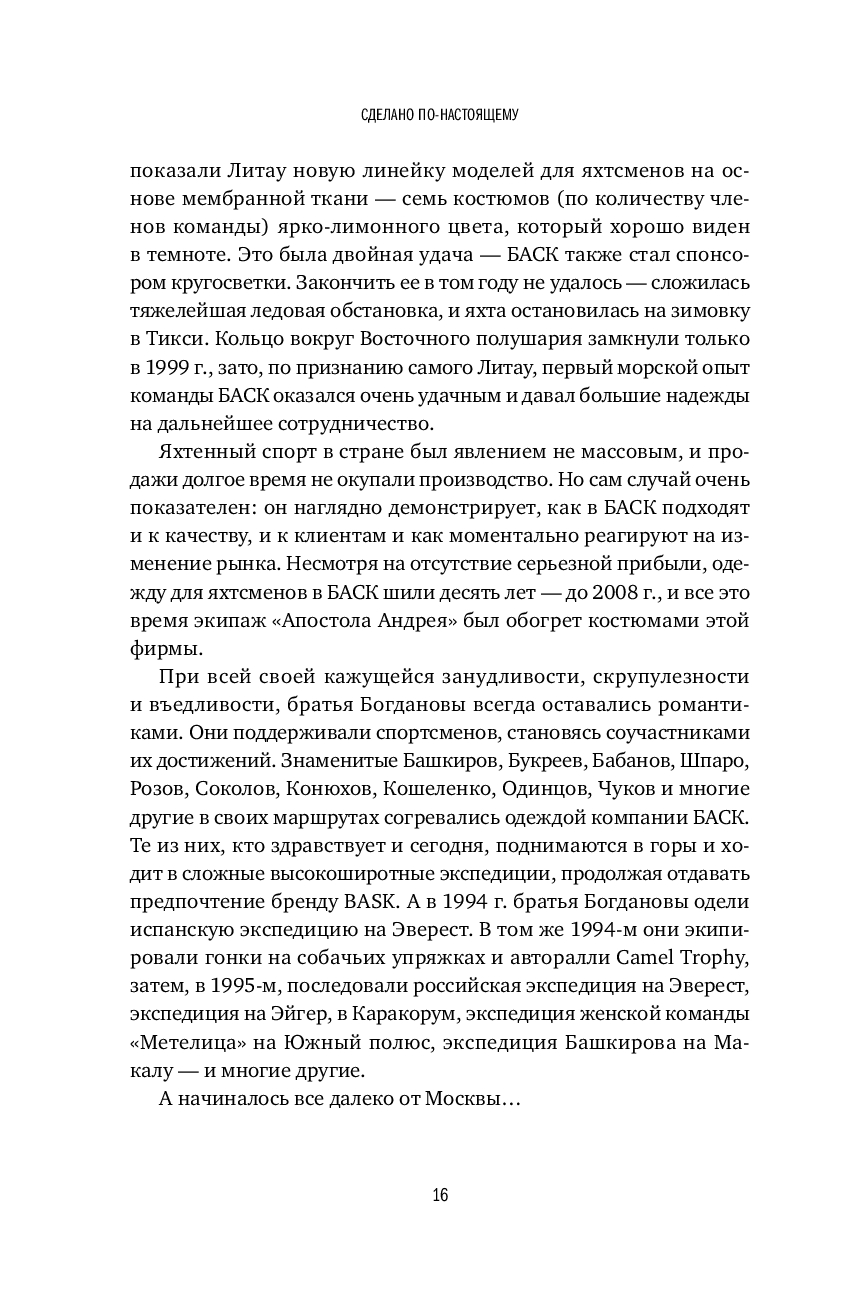 СДЕЛАНО ПО-НАСТОЯЩЕМУ

показали Литау новую линейку моделей для яхтсменов на основе мембранной ткани — семь костюмов (по количеству членов команды) ярко-лимонного цвета, который хорошо виден в темноте. Это была двойная удача — БАСК также стал спонсором кругосветки. Закончить ее в том году не удалось — сложилась тяжелейшая ледовая обстановка, и яхта остановилась на зимовку в Тикси. Кольцо вокруг Восточного полушария замкнули только в 1999 г., зато, по признанию самого Литау, первый морской опыт команды БАСК оказался очень удачным и давал большие надежды на дальнейшее сотрудничество.

Яхтенный спорт в стране был явлением не массовым, и продажи долгое время не окупали производство. Но сам случай очень показателен: он наглядно демонстрирует, как в БАСК подходят и к качеству, и к клиентам и как моментально реагируют на изменение рынка. Несмотря на отсутствие серьезной прибыли, одежду для яхтсменов в БАСК шили десять лет — до 2008 г., и все это время экипаж «Апостола Андрея» был обогрет костюмами этой фирмы.

При всей своей кажущейся занудливости, скрупулезности и въедливости, братья Богдановы всегда оставались романтиками. Они поддерживали спортсменов, становясь соучастниками их достижений. Знаменитые Башкиров, Букреев, Бабанов, Шпаро, Розов, Соколов, Конюхов, Кошеленко, Одинцов, Чуков и многие другие в своих маршрутах согревались одеждой компании БАСК. Те из них, кто здравствует и сегодня, поднимаются в горы и ходит в сложные высокоширотные экспедиции, продолжая отдавать предпочтение бренду BASK. А в 1994 г. братья Богдановы одели испанскую экспедицию на Эверест. В том же 1994-м они экипировали гонки на собачьих упряжках и авторалли Camel Trophy, затем, в 1995-м, последовали российская экспедиция на Эверест, экспедиция на Эйгер, в Каракорум, экспедиция женской команды «Метелица» на Южный полюс, экспедиция Башкирова на Макалу — и многие другие.

А начиналось все далеко от Москвы…

16